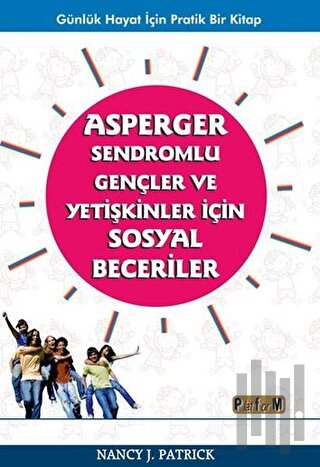 Günlük Hayat İçin Pratik Bir Kitap

ASPERGER SENDROMLU GENÇLER VE YETİŞKİNLER İÇİN SOSYAL BECERİLER

PlatforM

NANCY J. PATRICK